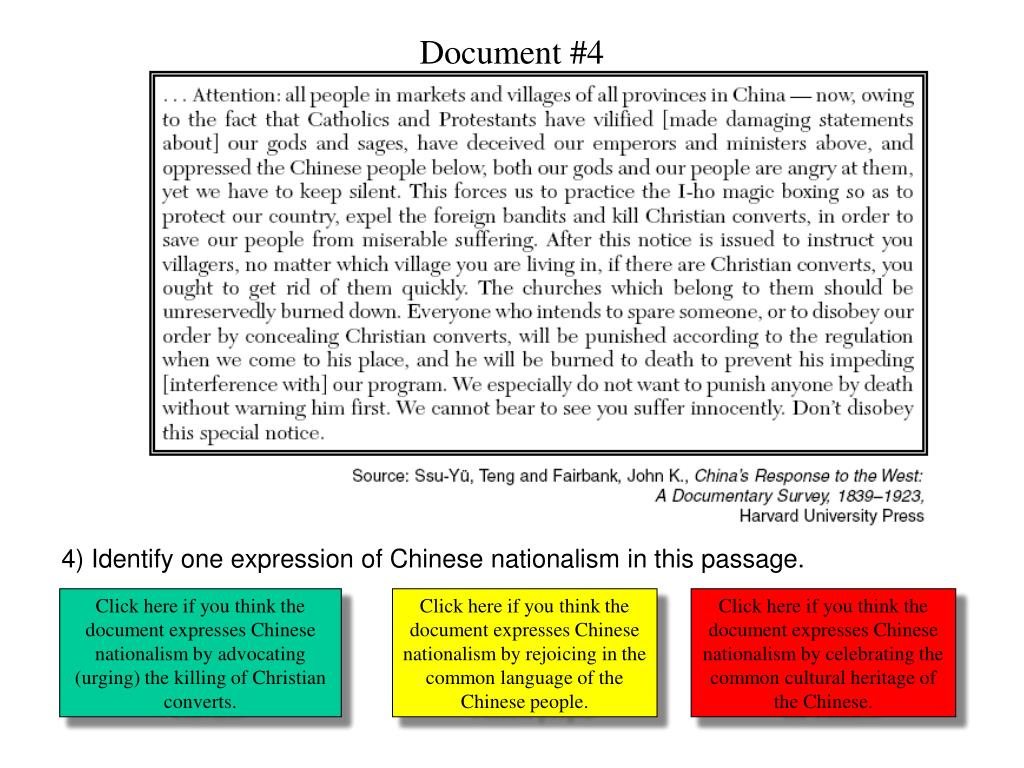 Document #4

. . . Attention: all people in markets and villages of all provinces in China — now, owing to the fact that Catholics and Protestants have vilified [made damaging statements about] our gods and sages, have deceived our emperors and ministers above, and oppressed the Chinese people below, both our gods and our people are angry at them, yet we have to keep silent. This forces us to practice the I-ho magic boxing so as to protect our country, expel the foreign bandits and kill Christian converts, in order to save our people from miserable suffering. After this notice is issued to instruct you villagers, no matter which village you are living in, if there are Christian converts, you ought to get rid of them quickly. The churches which belong to them should be unreservedly burned down. Everyone who intends to spare someone, or to disobey our order by concealing Christian converts, will be punished according to the regulation when we come to his place, and he will be burned to death to prevent his impeding [interference with] our program. We especially do not want to punish anyone by death without warning him first. We cannot bear to see you suffer innocently. Don't disobey this special notice.

Source: Ssu-Yü, Teng and Fairbank, John K., China's Response to the West: A Documentary Survey, 1839–1923, Harvard University Press

4) Identify one expression of Chinese nationalism in this passage.

Click here if you think the document expresses Chinese nationalism by advocating (urging) the killing of Christian converts.

Click here if you think the document expresses Chinese nationalism by rejoicing in the common language of the Chinese people.

Click here if you think the document expresses Chinese nationalism by celebrating the common cultural heritage of the Chinese.